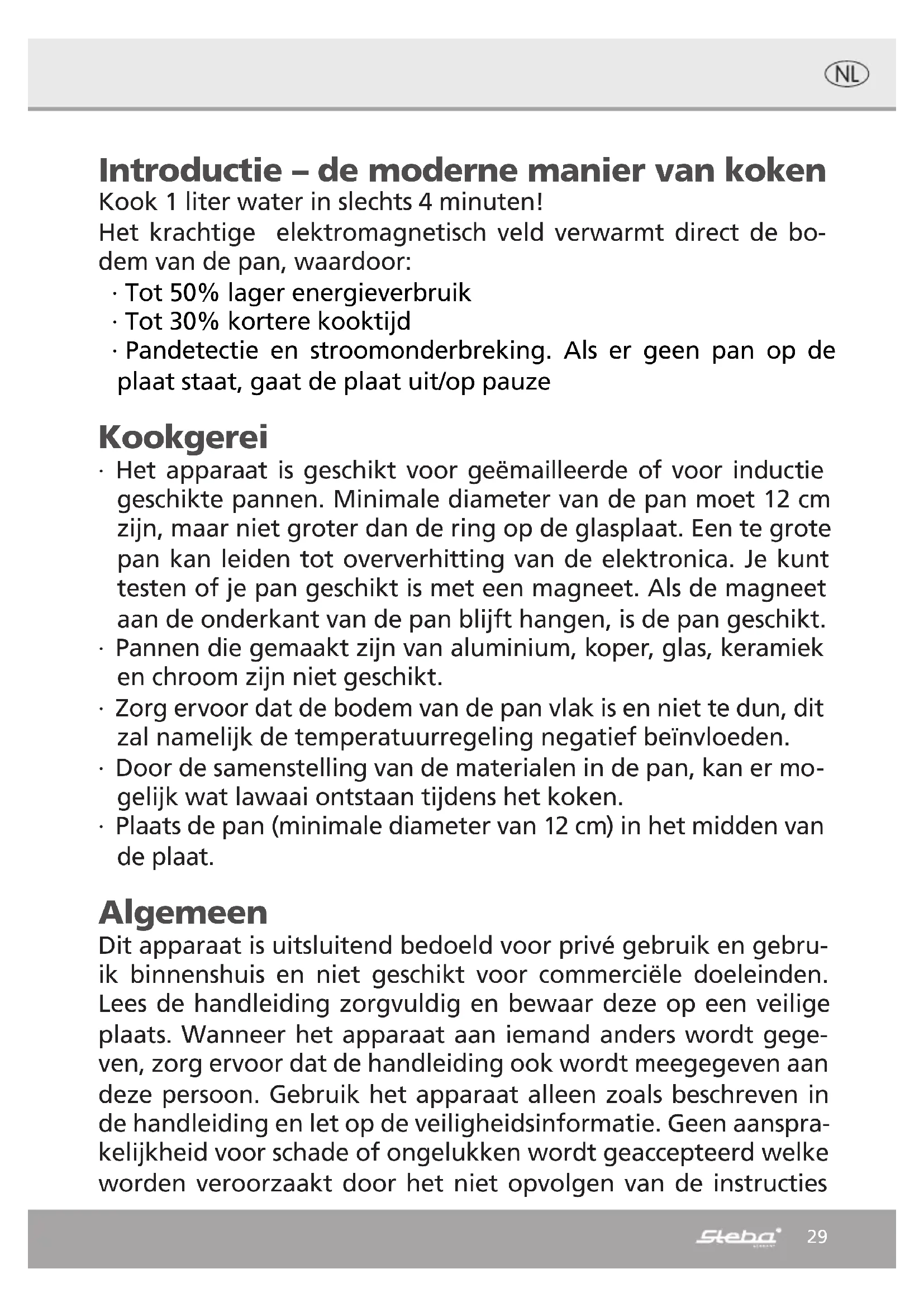 NL

Introductie – de moderne manier van koken
Kook 1 liter water in slechts 4 minuten!
Het krachtige elektromagnetisch veld verwarmt direct de bodem van de pan, waardoor:
· Tot 50% lager energieverbruik
· Tot 30% kortere kooktijd
· Pandetectie en stroomonderbreking. Als er geen pan op de plaat staat, gaat de plaat uit/op pauze

Kookgerei
· Het apparaat is geschikt voor geëmailleerde of voor inductie geschikte pannen. Minimale diameter van de pan moet 12 cm zijn, maar niet groter dan de ring op de glasplaat. Een te grote pan kan leiden tot oververhitting van de elektronica. Je kunt testen of je pan geschikt is met een magneet. Als de magneet aan de onderkant van de pan blijft hangen, is de pan geschikt.
· Pannen die gemaakt zijn van aluminium, koper, glas, keramiek en chroom zijn niet geschikt.
· Zorg ervoor dat de bodem van de pan vlak is en niet te dun, dit zal namelijk de temperatuurregeling negatief beïnvloeden.
· Door de samenstelling van de materialen in de pan, kan er mogelijk wat lawaai ontstaan tijdens het koken.
· Plaats de pan (minimale diameter van 12 cm) in het midden van de plaat.

Algemeen
Dit apparaat is uitsluitend bedoeld voor privé gebruik en gebruik binnenshuis en niet geschikt voor commerciële doeleinden. Lees de handleiding zorgvuldig en bewaar deze op een veilige plaats. Wanneer het apparaat aan iemand anders wordt gegeven, zorg ervoor dat de handleiding ook wordt meegegeven aan deze persoon. Gebruik het apparaat alleen zoals beschreven in de handleiding en let op de veiligheidsinformatie. Geen aansprakelijkheid voor schade of ongelukken wordt geaccepteerd welke worden veroorzaakt door het niet opvolgen van de instructies

Steba 29